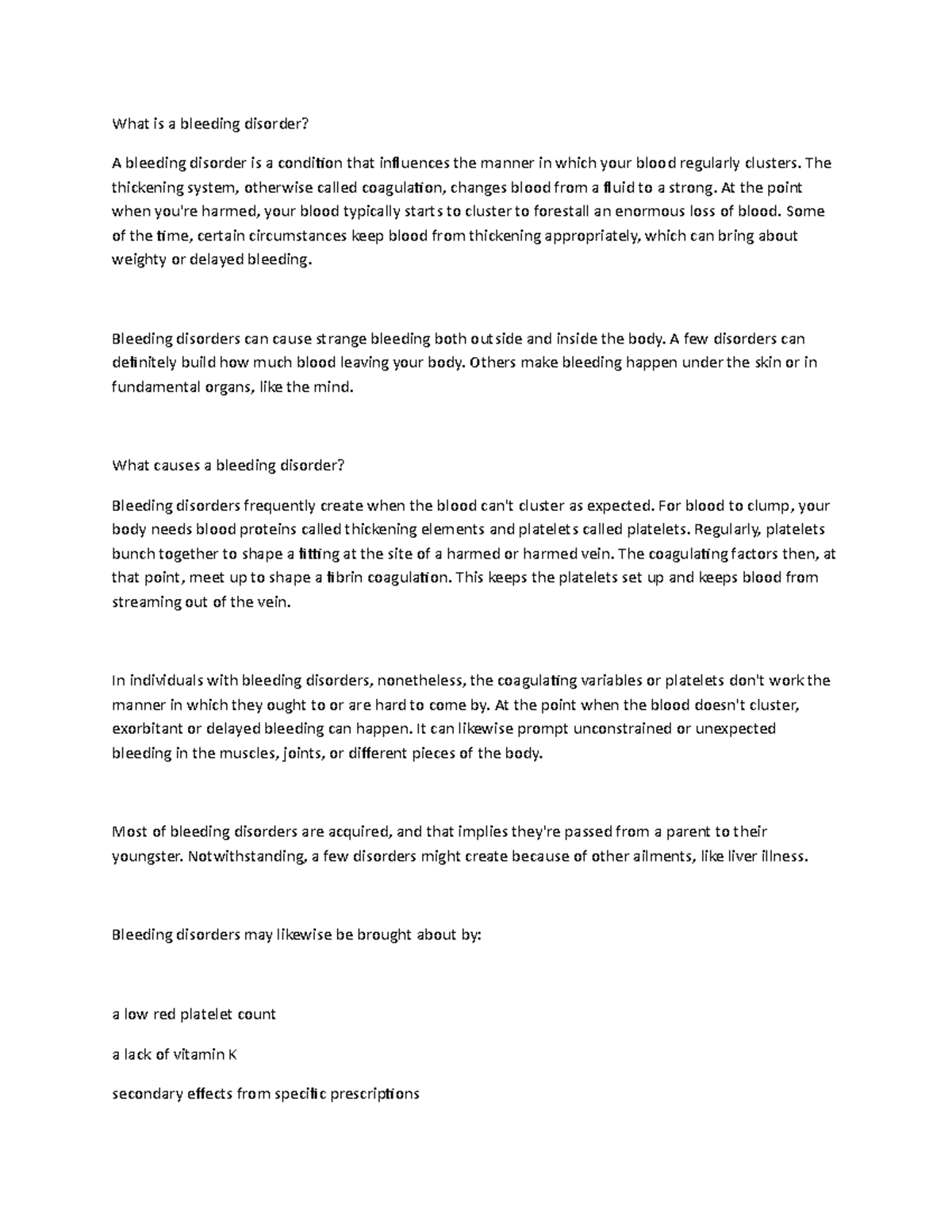 What is a bleeding disorder?

A bleeding disorder is a condition that influences the manner in which your blood regularly clusters. The thickening system, otherwise called coagulation, changes blood from a fluid to a strong. At the point when you're harmed, your blood typically starts to cluster to forestall an enormous loss of blood. Some of the time, certain circumstances keep blood from thickening appropriately, which can bring about weighty or delayed bleeding.

Bleeding disorders can cause strange bleeding both outside and inside the body. A few disorders can definitely build how much blood leaving your body. Others make bleeding happen under the skin or in fundamental organs, like the mind.

What causes a bleeding disorder?

Bleeding disorders frequently create when the blood can't cluster as expected. For blood to clump, your body needs blood proteins called thickening elements and platelets called platelets. Regularly, platelets bunch together to shape a fitting at the site of a harmed or harmed vein. The coagulating factors then, at that point, meet up to shape a fibrin coagulation. This keeps the platelets set up and keeps blood from streaming out of the vein.

In individuals with bleeding disorders, nonetheless, the coagulating variables or platelets don't work the manner in which they ought to or are hard to come by. At the point when the blood doesn't cluster, exorbitant or delayed bleeding can happen. It can likewise prompt unconstrained or unexpected bleeding in the muscles, joints, or different pieces of the body.

Most of bleeding disorders are acquired, and that implies they're passed from a parent to their youngster. Notwithstanding, a few disorders might create because of other ailments, like liver illness.

Bleeding disorders may likewise be brought about by:

a low red platelet count

a lack of vitamin K

secondary effects from specific prescriptions